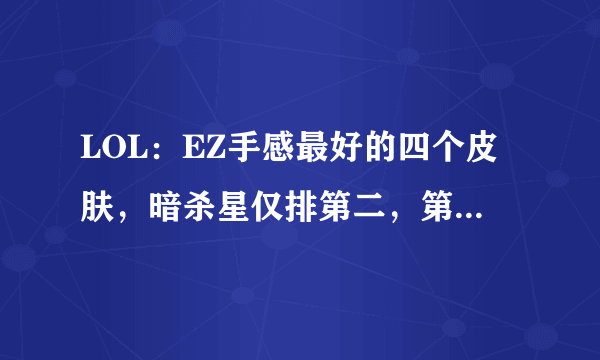 LOL：EZ手感最好的四个皮肤，暗杀星仅排第二，第...